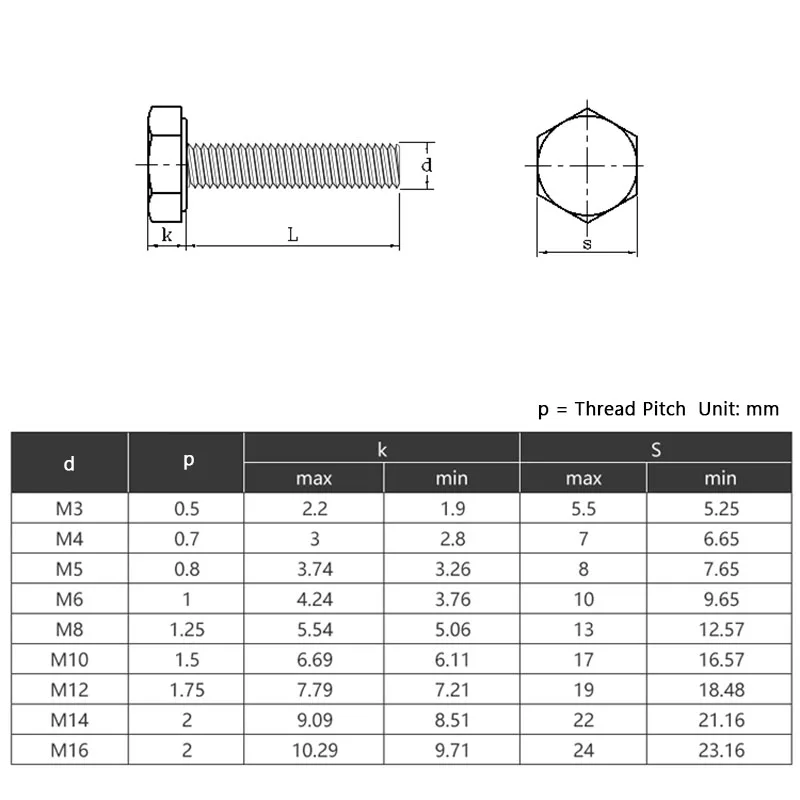 d
k
L
s

p = Thread Pitch Unit: mm

| d | p | k max | k min | S max | S min |
|---|---|---|---|---|---|
| M3 | 0.5 | 2.2 | 1.9 | 5.5 | 5.25 |
| M4 | 0.7 | 3 | 2.8 | 7 | 6.65 |
| M5 | 0.8 | 3.74 | 3.26 | 8 | 7.65 |
| M6 | 1 | 4.24 | 3.76 | 10 | 9.65 |
| M8 | 1.25 | 5.54 | 5.06 | 13 | 12.57 |
| M10 | 1.5 | 6.69 | 6.11 | 17 | 16.57 |
| M12 | 1.75 | 7.79 | 7.21 | 19 | 18.48 |
| M14 | 2 | 9.09 | 8.51 | 22 | 21.16 |
| M16 | 2 | 10.29 | 9.71 | 24 | 23.16 |